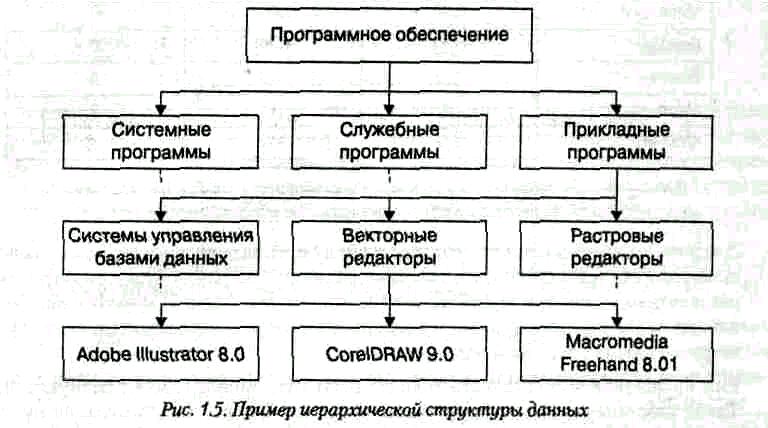 Программное обеспечение

Системные программы

Служебные программы

Прикладные программы

Системы управления базами данных

Векторные редакторы

Растровые редакторы

Adobe Illustrator 8.0

CorelDRAW 9.0

Macromedia Freehand 8.01

Рис. 1.5. Пример иерархической структуры данных